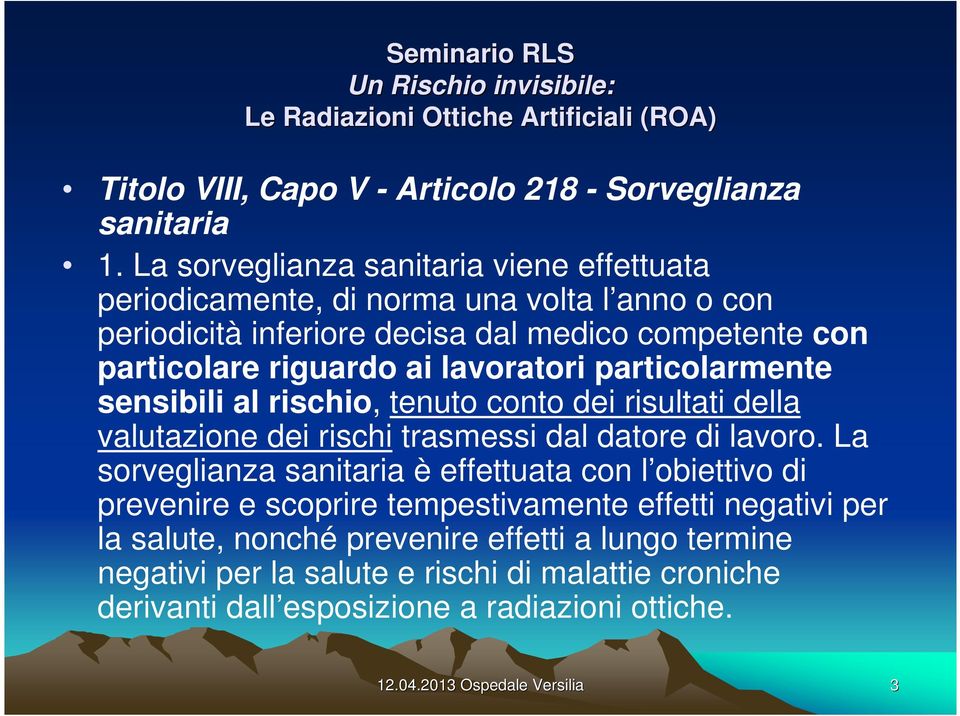 Seminario RLS
Un Rischio invisibile:
Le Radiazioni Ottiche Artificiali (ROA)

• Titolo VIII, Capo V - Articolo 218 - Sorveglianza sanitaria

• 1. La sorveglianza sanitaria viene effettuata periodicamente, di norma una volta l'anno o con periodicità inferiore decisa dal medico competente con particolare riguardo ai lavoratori particolarmente sensibili al rischio, tenuto conto dei risultati della valutazione dei rischi trasmessi dal datore di lavoro. La sorveglianza sanitaria è effettuata con l'obiettivo di prevenire e scoprire tempestivamente effetti negativi per la salute, nonché prevenire effetti a lungo termine negativi per la salute e rischi di malattie croniche derivanti dall'esposizione a radiazioni ottiche.

12.04.2013 Ospedale Versilia

3